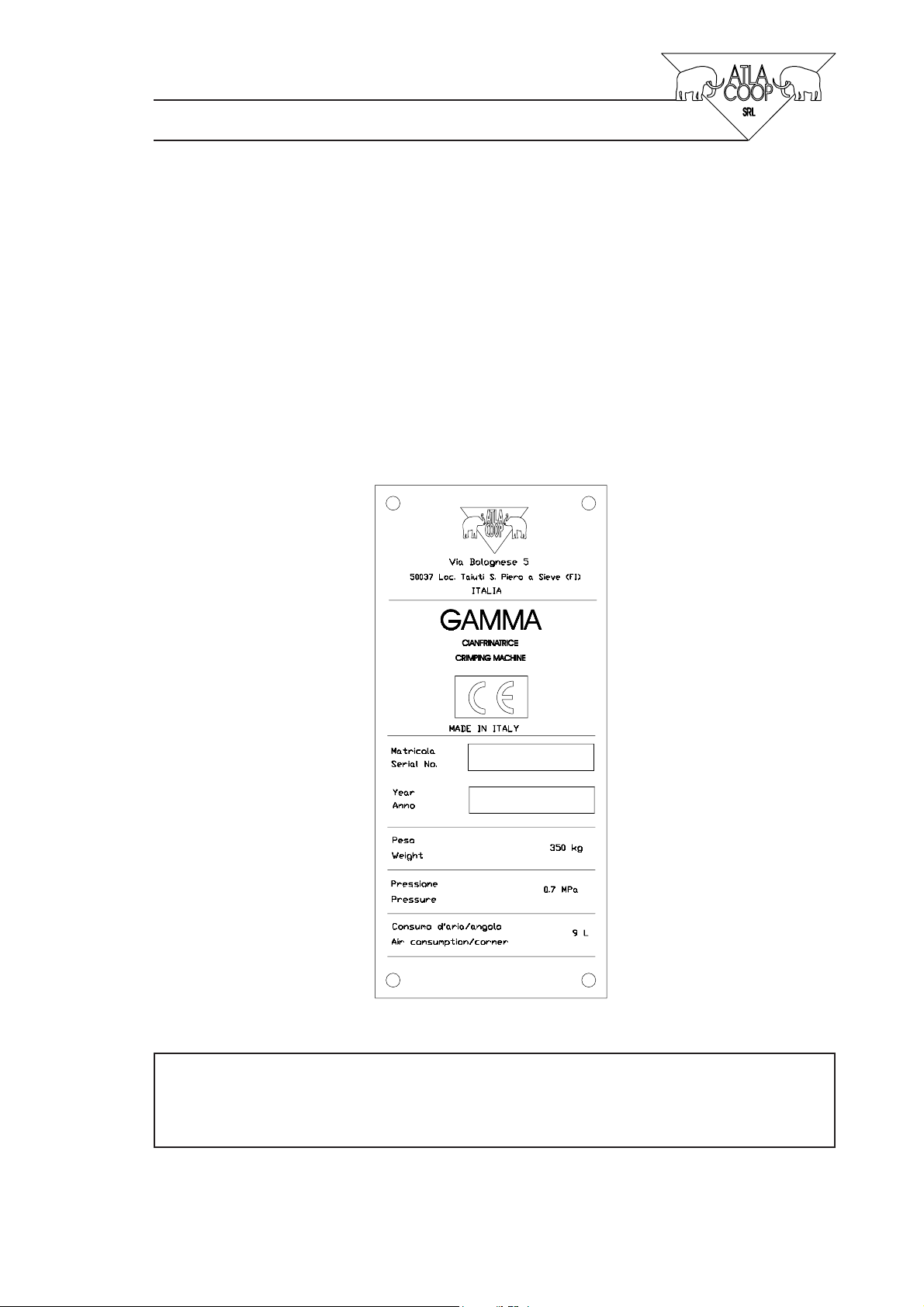 ATLA COOP SRL

ATLA COOP

Via Bolognese 5
50037 Loc. Taiuti S. Piero a Sieve (FI)
ITALIA

GAMMA

CIANFRINATRICE
CRIMPING MACHINE

CE

MADE IN ITALY

Matricola
Serial No.

Year
Anno

Peso
Weight
350 kg

Pressione
Pressure
0.7 MPa

Consumo d'aria/angolo
Air consumption/corner
9 L